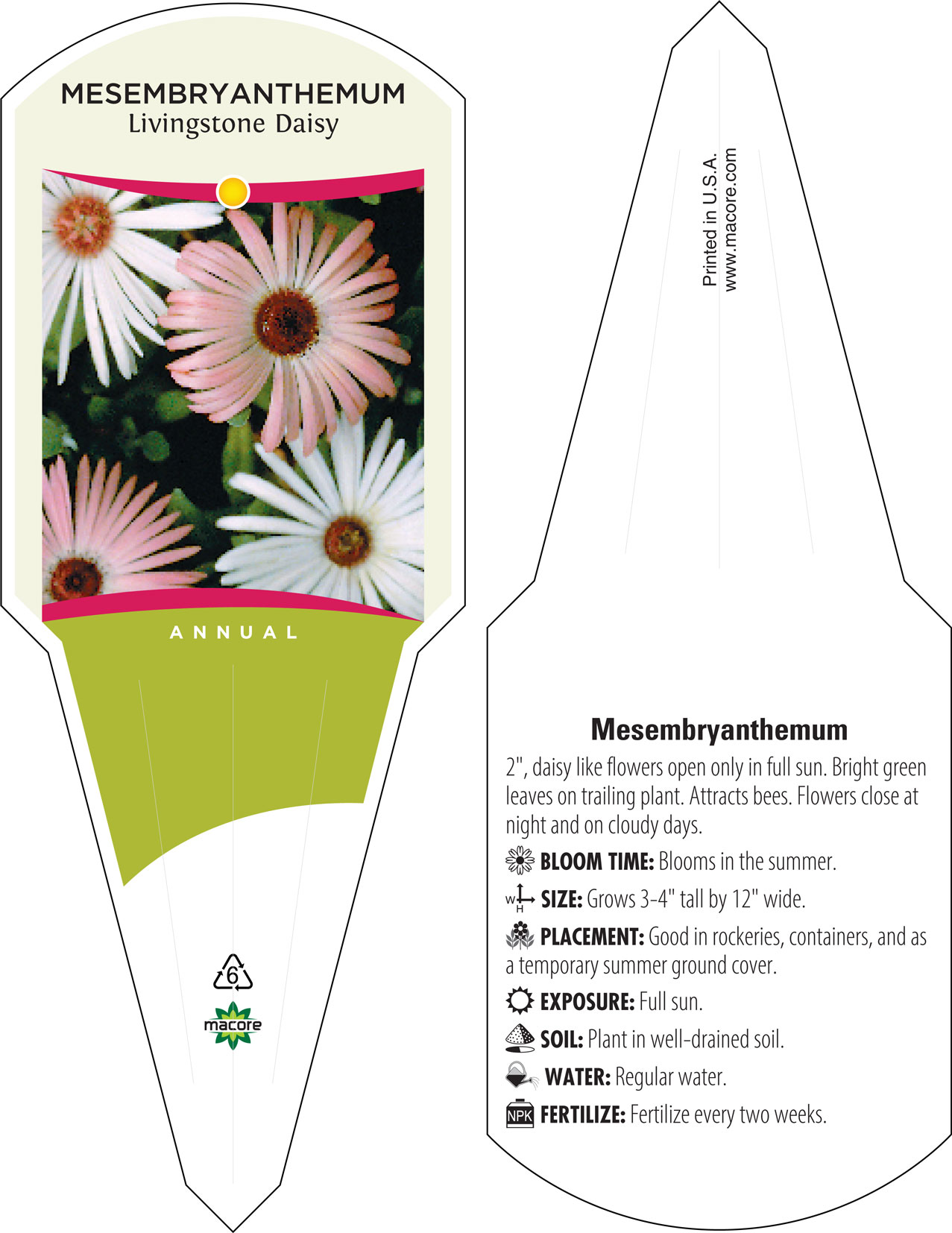 MESEMBRYANTHEMUM
Livingstone Daisy

ANNUAL

6

macore

Printed in U.S.A.
www.macore.com

Mesembryanthemum

2", daisy like flowers open only in full sun. Bright green leaves on trailing plant. Attracts bees. Flowers close at night and on cloudy days.

BLOOM TIME: Blooms in the summer.

W H SIZE: Grows 3-4" tall by 12" wide.

PLACEMENT: Good in rockeries, containers, and as a temporary summer ground cover.

EXPOSURE: Full sun.

SOIL: Plant in well-drained soil.

WATER: Regular water.

NPK FERTILIZE: Fertilize every two weeks.